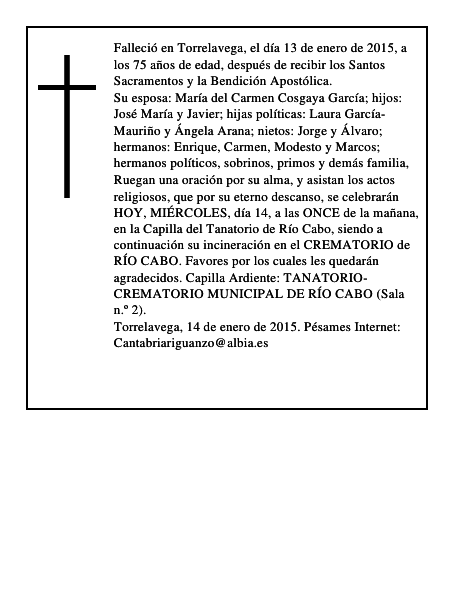 Falleció en Torrelavega, el día 13 de enero de 2015, a los 75 años de edad, después de recibir los Santos Sacramentos y la Bendición Apostólica.

Su esposa: María del Carmen Cosgaya García; hijos: José María y Javier; hijas políticas: Laura García-Mauriño y Ángela Arana; nietos: Jorge y Álvaro; hermanos: Enrique, Carmen, Modesto y Marcos; hermanos políticos, sobrinos, primos y demás familia, Ruegan una oración por su alma, y asistan los actos religiosos, que por su eterno descanso, se celebrarán HOY, MIÉRCOLES, día 14, a las ONCE de la mañana, en la Capilla del Tanatorio de Río Cabo, siendo a continuación su incineración en el CREMATORIO de RÍO CABO. Favores por los cuales les quedarán agradecidos. Capilla Ardiente: TANATORIO-CREMATORIO MUNICIPAL DE RÍO CABO (Sala n.º 2).

Torrelavega, 14 de enero de 2015. Pésames Internet: Cantabriariguanzo@albia.es